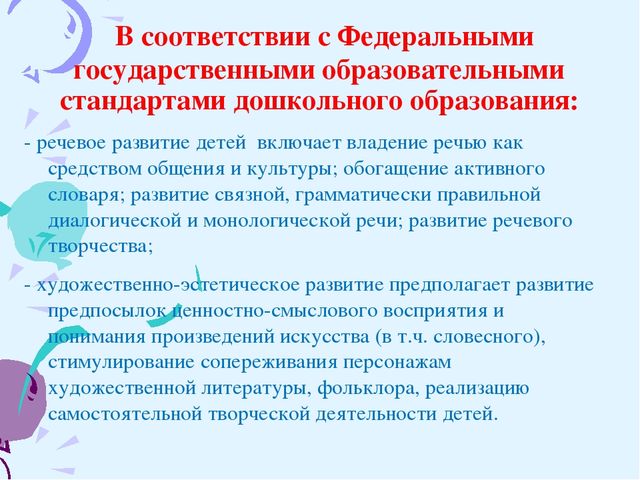 В соответствии с Федеральными государственными образовательными стандартами дошкольного образования:

- речевое развитие детей включает владение речью как средством общения и культуры; обогащение активного словаря; развитие связной, грамматически правильной диалогической и монологической речи; развитие речевого творчества;

- художественно-эстетическое развитие предполагает развитие предпосылок ценностно-смыслового восприятия и понимания произведений искусства (в т.ч. словесного), стимулирование сопереживания персонажам художественной литературы, фольклора, реализацию самостоятельной творческой деятельности детей.